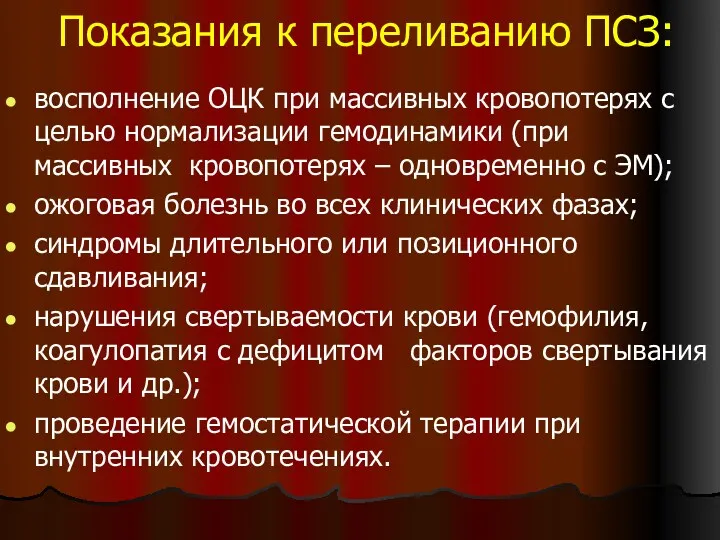 Показания к переливанию ПСЗ:

- восполнение ОЦК при массивных кровопотерях с целью нормализации гемодинамики (при массивных кровопотерях – одновременно с ЭМ);
- ожоговая болезнь во всех клинических фазах;
- синдромы длительного или позиционного сдавливания;
- нарушения свертываемости крови (гемофилия, коагулопатия с дефицитом факторов свертывания крови и др.);
- проведение гемостатической терапии при внутренних кровотечениях.